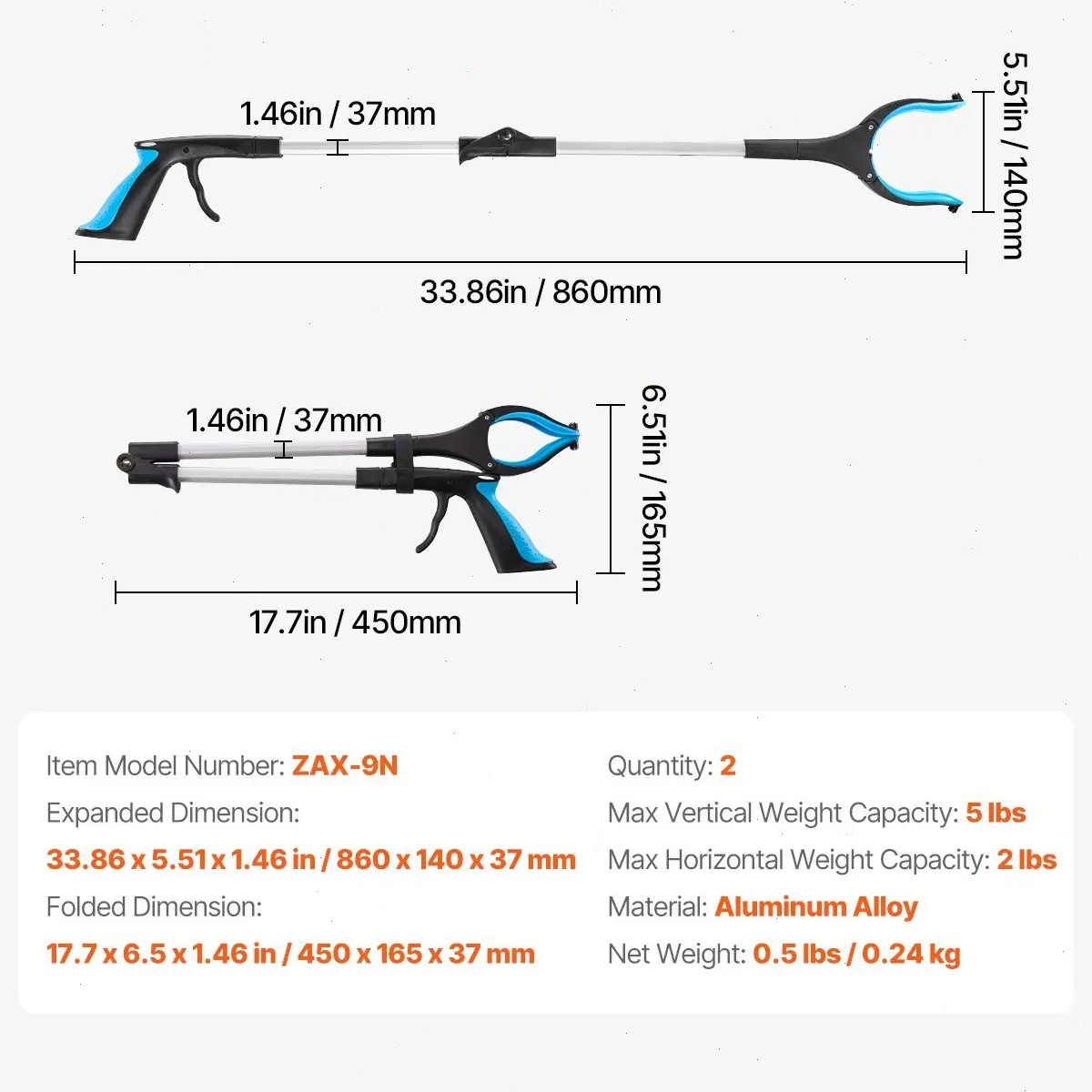 1.46in / 37mm

5.51in / 140mm

33.86in / 860mm

1.46in / 37mm

6.51in / 165mm

17.7in / 450mm

Item Model Number: ZAX-9N

Expanded Dimension:

33.86 x 5.51 x 1.46 in / 860 x 140 x 37 mm

Folded Dimension:

17.7 x 6.5 x 1.46 in / 450 x 165 x 37 mm

Quantity: 2

Max Vertical Weight Capacity: 5 lbs

Max Horizontal Weight Capacity: 2 lbs

Material: Aluminum Alloy

Net Weight: 0.5 lbs / 0.24 kg